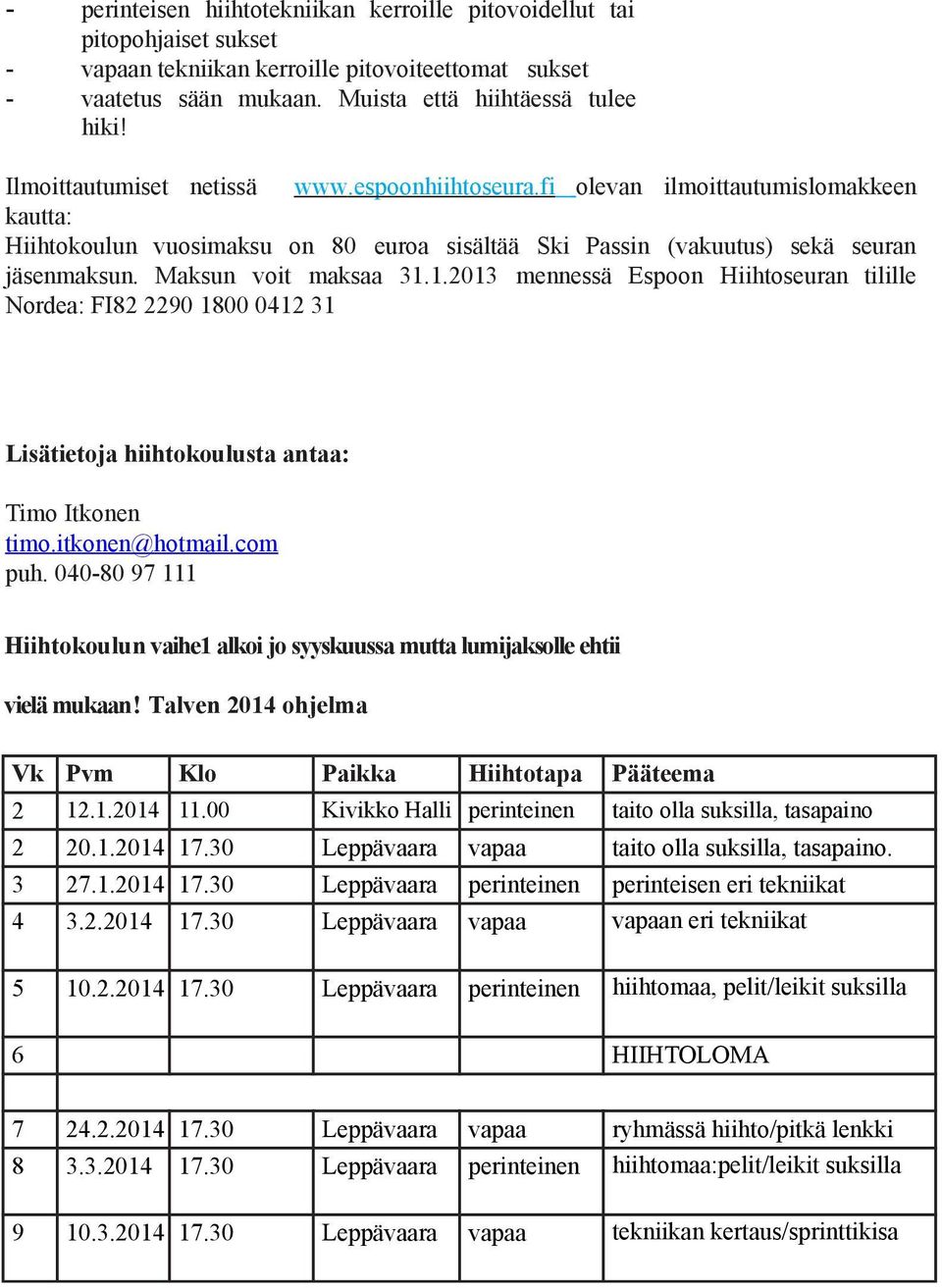 - perinteisen hiihtotekniikan kerroille pitovoidellut tai pitopohjaiset sukset
- vapaan tekniikan kerroille pitovoiteettomat sukset
- vaatetus sään mukaan. Muista että hiihtäessä tulee hiki!

Ilmoittautumiset netissä www.espoonhiihtoseura.fi olevan ilmoittautumislomakkeen kautta:
Hiihtokoulun vuosimaksu on 80 euroa sisältää Ski Passin (vakuutus) sekä seuran jäsenmaksun. Maksun voit maksaa 31.1.2013 mennessä Espoon Hiihtoseuran tilille Nordea: FI82 2290 1800 0412 31

Lisätietoja hiihtokoulusta antaa:

Timo Itkonen
timo.itkonen@hotmail.com
puh. 040-80 97 111

Hiihtokoulun vaihe1 alkoi jo syyskuussa mutta lumijaksolle ehtii

vielä mukaan! Talven 2014 ohjelma

| Vk | Pvm | Klo | Paikka | Hiihtotapa | Pääteema |
|---|---|---|---|---|---|
| 2 | 12.1.2014 | 11.00 | Kivikko Halli | perinteinen | taito olla suksilla, tasapaino |
| 2 | 20.1.2014 | 17.30 | Leppävaara | vapaa | taito olla suksilla, tasapaino. |
| 3 | 27.1.2014 | 17.30 | Leppävaara | perinteinen | perinteisen eri tekniikat |
| 4 | 3.2.2014 | 17.30 | Leppävaara | vapaa | vapaan eri tekniikat |
| 5 | 10.2.2014 | 17.30 | Leppävaara | perinteinen | hiihtomaa, pelit/leikit suksilla |
| 6 | | | | | HIIHTOLOMA |
| | | | | | |
| 7 | 24.2.2014 | 17.30 | Leppävaara | vapaa | ryhmässä hiihto/pitkä lenkki |
| 8 | 3.3.2014 | 17.30 | Leppävaara | perinteinen | hiihtomaa:pelit/leikit suksilla |
| 9 | 10.3.2014 | 17.30 | Leppävaara | vapaa | tekniikan kertaus/sprinttikisa |